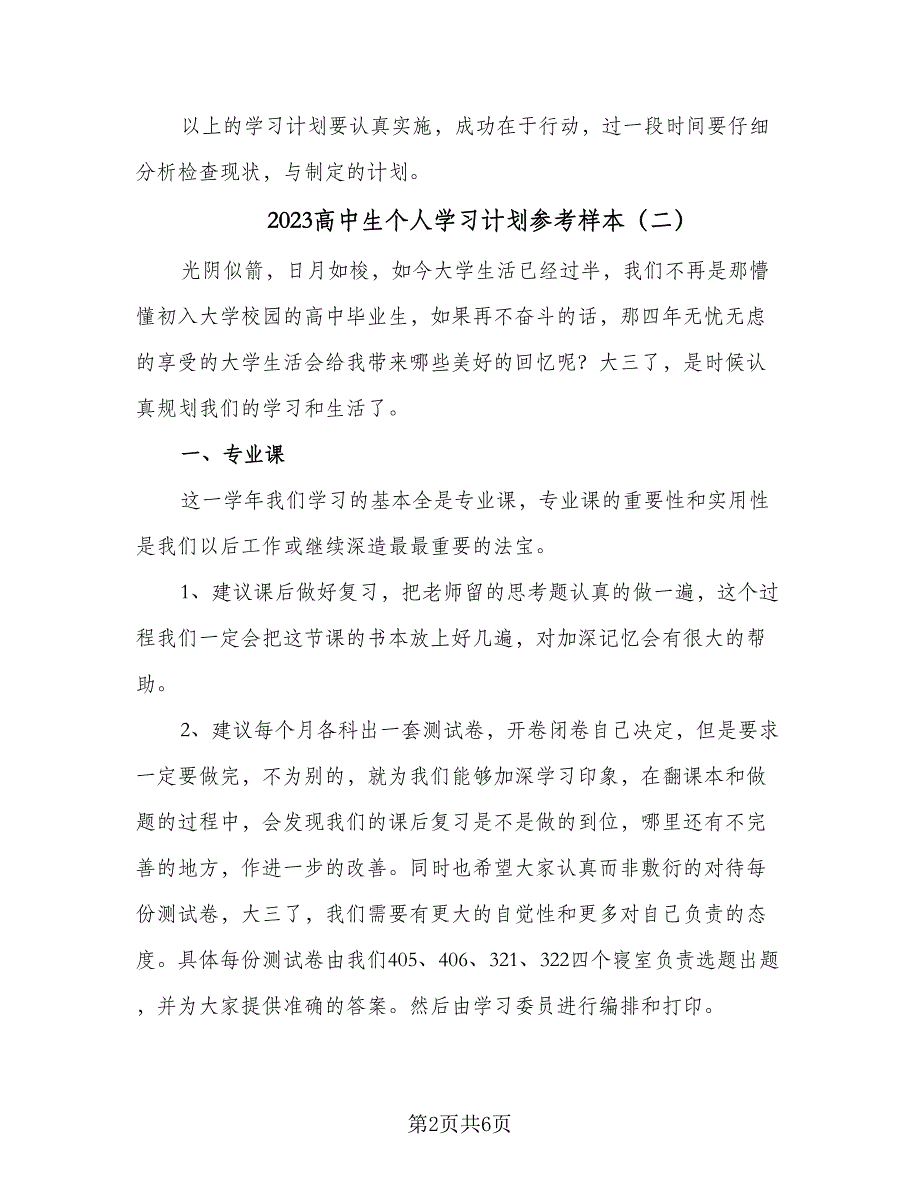 以上的学习计划要认真实施，成功在于行动，过一段时间要仔细分析检查现状，与制定的计划。

2023高中生个人学习计划参考样本（二）

光阴似箭，日月如梭，如今大学生活已经过半，我们不再是那懵懂初入大学校园的高中毕业生，如果再不奋斗的话，那四年无忧无虑的享受的大学生活会给我带来哪些美好的回忆呢？大三了，是时候认真规划我们的学习和生活了。

一、专业课

这一学年我们学习的基本全是专业课，专业课的重要性和实用性是我们以后工作或继续深造最最重要的法宝。

1、建议课后做好复习，把老师留的思考题认真的做一遍，这个过程我们一定会把这节课的书本放上好几遍，对加深记忆会有很大的帮助。

2、建议每个月各科出一套测试卷，开卷闭卷自己决定，但是要求一定要做完，不为别的，就为我们能够加深学习印象，在翻课本和做题的过程中，会发现我们的课后复习是不是做的到位，哪里还有不完善的地方，作进一步的改善。同时也希望大家认真而非敷衍的对待每份测试卷，大三了，我们需要有更大的自觉性和更多对自己负责的态度。具体每份测试卷由我们405、406、321、322四个寝室负责选题出题，并为大家提供准确的答案。然后由学习委员进行编排和打印。

第2页共6页